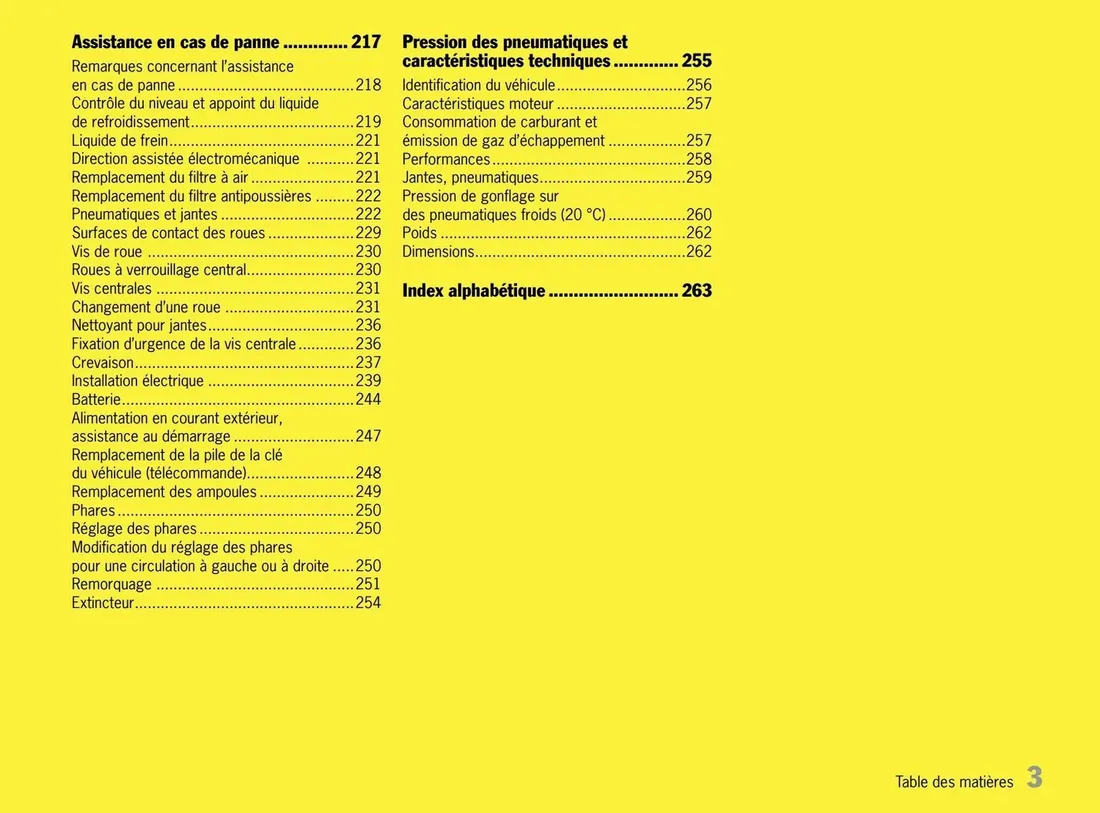 Assistance en cas de panne 217

Remarques concernant l'assistance en cas de panne 218
Contrôle du niveau et appoint du liquide de refroidissement 219
Liquide de frein 221
Direction assistée électromécanique 221
Remplacement du filtre à air 221
Remplacement du filtre antipoussières 222
Pneumatiques et jantes 222
Surfaces de contact des roues 229
Vis de roue 230
Roues à verrouillage central 230
Vis centrales 231
Changement d'une roue 231
Nettoyant pour jantes 236
Fixation d'urgence de la vis centrale 236
Crevaison 237
Installation électrique 239
Batterie 244
Alimentation en courant extérieur, assistance au démarrage 247
Remplacement de la pile de la clé du véhicule (télécommande) 248
Remplacement des ampoules 249
Phares 250
Réglage des phares 250
Modification du réglage des phares pour une circulation à gauche ou à droite 250
Remorquage 251
Extincteur 254

Pression des pneumatiques et caractéristiques techniques 255

Identification du véhicule 256
Caractéristiques moteur 257
Consommation de carburant et émission de gaz d'échappement 257
Performances 258
Jantes, pneumatiques 259
Pression de gonflage sur des pneumatiques froids (20 °C) 260
Poids 262
Dimensions 262

Index alphabétique 263

Table des matières 3